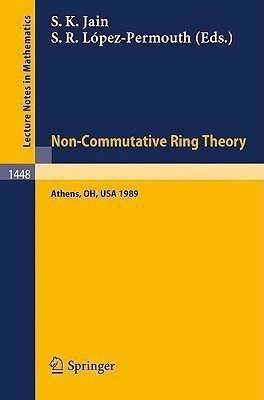 Lecture Notes in Mathematics

S. K. Jain
S. R. López-Permouth (Eds.)

Non-Commutative Ring Theory

1448

Athens, OH, USA 1989

Springer